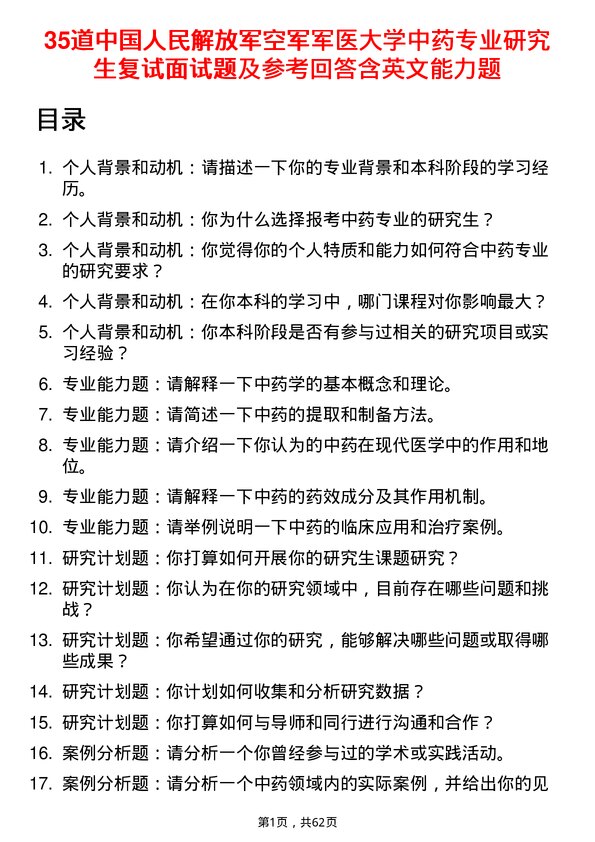 35道中国人民解放军空军军医大学中药专业研究生复试面试题及参考回答含英文能力题

目录

1. 个人背景和动机：请描述一下你的专业背景和本科阶段的学习经历。
2. 个人背景和动机：你为什么选择报考中药专业的研究生？
3. 个人背景和动机：你觉得你的个人特质和能力如何符合中药专业的研究要求？
4. 个人背景和动机：在你本科的学习中，哪门课程对你影响最大？
5. 个人背景和动机：你本科阶段是否有参与过相关的研究项目或实习经验？
6. 专业能力题：请解释一下中药学的基本概念和理论。
7. 专业能力题：请简述一下中药的提取和制备方法。
8. 专业能力题：请介绍一下你认为的中药在现代医学中的作用和地位。
9. 专业能力题：请解释一下中药的药效成分及其作用机制。
10. 专业能力题：请举例说明一下中药的临床应用和治疗案例。
11. 研究计划题：你打算如何开展你的研究生课题研究？
12. 研究计划题：你认为在你的研究领域中，目前存在哪些问题和挑战？
13. 研究计划题：你希望通过你的研究，能够解决哪些问题或取得哪些成果？
14. 研究计划题：你计划如何收集和分析研究数据？
15. 研究计划题：你打算如何与导师和同行进行沟通和合作？
16. 案例分析题：请分析一个你曾经参与过的学术或实践活动。
17. 案例分析题：请分析一个中药领域内的实际案例，并给出你的见

第1页，共62页